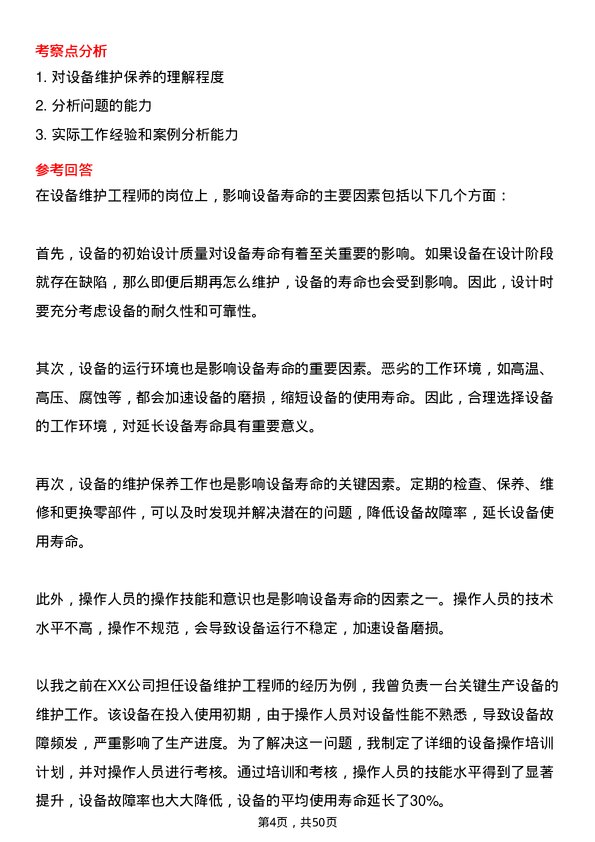 考察点分析

1. 对设备维护保养的理解程度

2. 分析问题的能力

3. 实际工作经验和案例分析能力

参考回答

在设备维护工程师的岗位上，影响设备寿命的主要因素包括以下几个方面：

首先，设备的初始设计质量对设备寿命有着至关重要的影响。如果设备在设计阶段就存在缺陷，那么即便后期再怎么维护，设备的寿命也会受到影响。因此，设计时要充分考虑设备的耐久性和可靠性。

其次，设备的运行环境也是影响设备寿命的重要因素。恶劣的工作环境，如高温、高压、腐蚀等，都会加速设备的磨损，缩短设备的使用寿命。因此，合理选择设备的工作环境，对延长设备寿命具有重要意义。

再次，设备的维护保养工作也是影响设备寿命的关键因素。定期的检查、保养、维修和更换零部件，可以及时发现并解决潜在的问题，降低设备故障率，延长设备使用寿命。

此外，操作人员的操作技能和意识也是影响设备寿命的因素之一。操作人员的技术水平不高，操作不规范，会导致设备运行不稳定，加速设备磨损。

以我之前在XX公司担任设备维护工程师的经历为例，我曾负责一台关键生产设备的维护工作。该设备在投入使用初期，由于操作人员对设备性能不熟悉，导致设备故障频发，严重影响了生产进度。为了解决这一问题，我制定了详细的设备操作培训计划，并对操作人员进行考核。通过培训和考核，操作人员的技能水平得到了显著提升，设备故障率也大大降低，设备的平均使用寿命延长了30%。

第4页，共50页